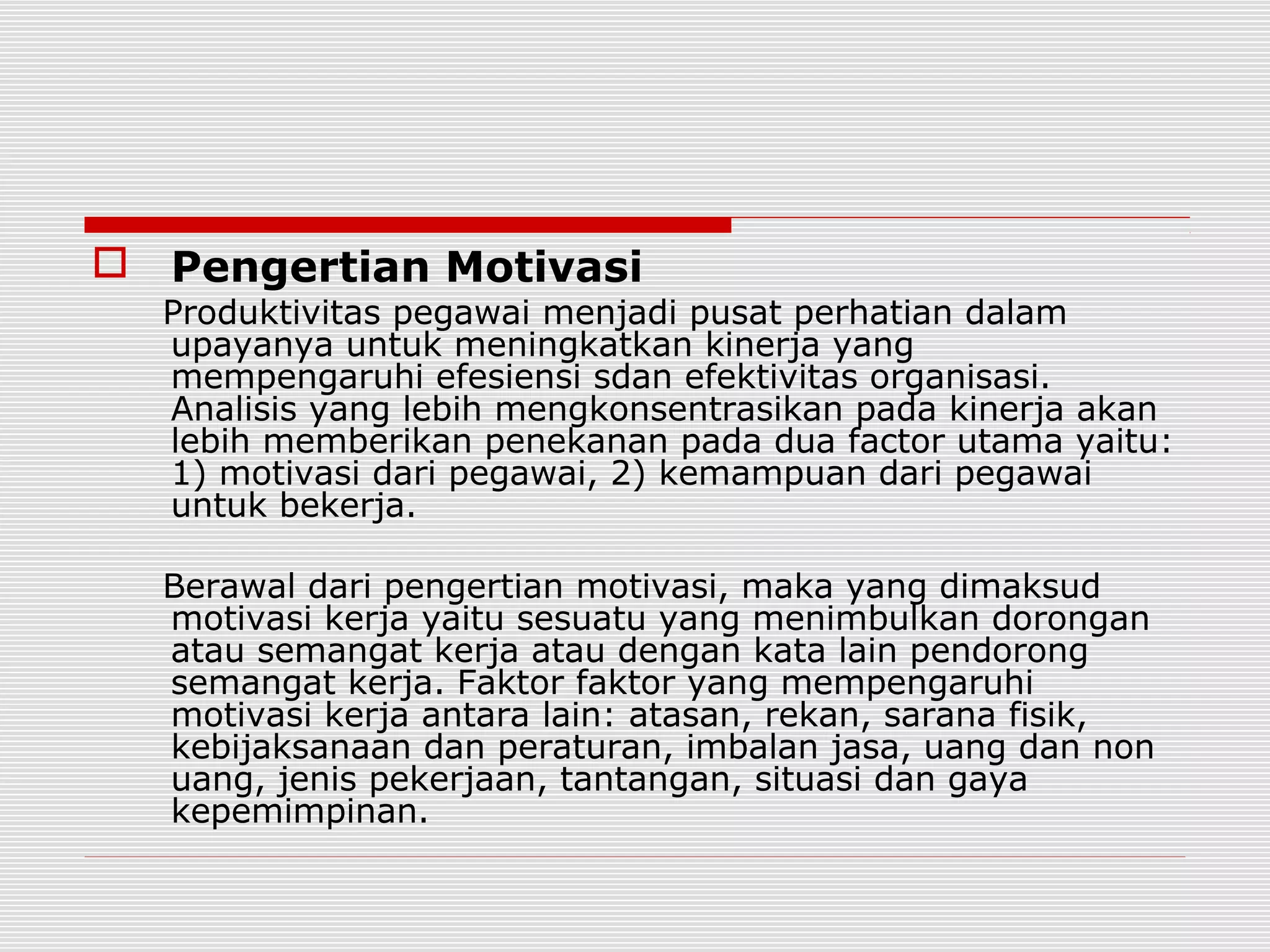 Pengertian Motivasi

Produktivitas pegawai menjadi pusat perhatian dalam upayanya untuk meningkatkan kinerja yang mempengaruhi efesiensi sdan efektivitas organisasi. Analisis yang lebih mengkonsentrasikan pada kinerja akan lebih memberikan penekanan pada dua factor utama yaitu: 1) motivasi dari pegawai, 2) kemampuan dari pegawai untuk bekerja.

Berawal dari pengertian motivasi, maka yang dimaksud motivasi kerja yaitu sesuatu yang menimbulkan dorongan atau semangat kerja atau dengan kata lain pendorong semangat kerja. Faktor faktor yang mempengaruhi motivasi kerja antara lain: atasan, rekan, sarana fisik, kebijaksanaan dan peraturan, imbalan jasa, uang dan non uang, jenis pekerjaan, tantangan, situasi dan gaya kepemimpinan.